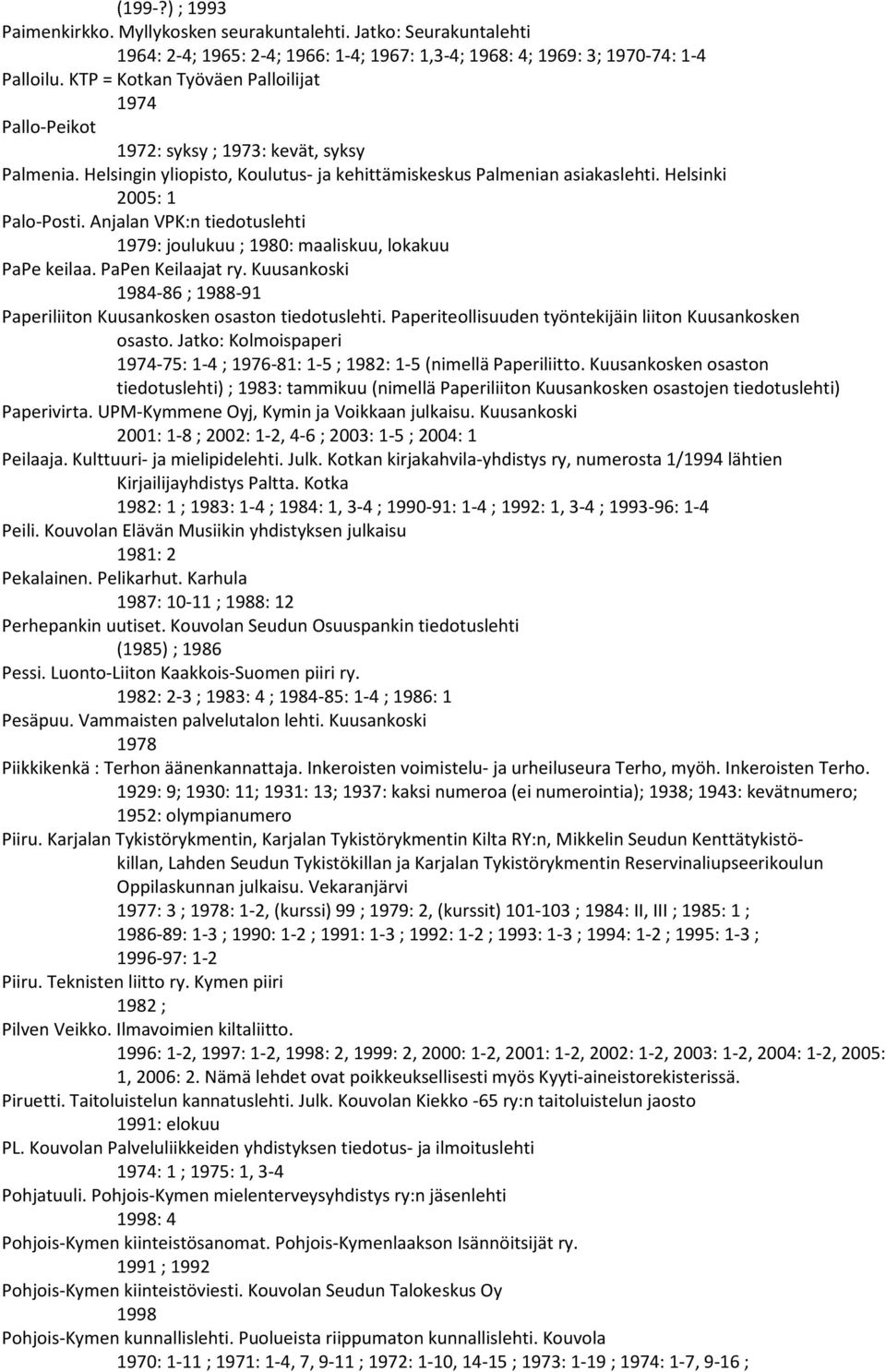 (199-?) ; 1993
Paimenkirkko. Myllykosken seurakuntalehti. Jatko: Seurakuntalehti
1964: 2-4; 1965: 2-4; 1966: 1-4; 1967: 1,3-4; 1968: 4; 1969: 3; 1970-74: 1-4
Palloilu. KTP = Kotkan Työväen Palloilijat
1974
Pallo-Peikot
1972: syksy ; 1973: kevät, syksy
Palmenia. Helsingin yliopisto, Koulutus- ja kehittämiskeskus Palmenian asiakaslehti. Helsinki
2005: 1
Palo-Posti. Anjalan VPK:n tiedotuslehti
1979: joulukuu ; 1980: maaliskuu, lokakuu
PaPe keilaa. PaPen Keilaajat ry. Kuusankoski
1984-86 ; 1988-91
Paperiliiton Kuusankosken osaston tiedotuslehti. Paperiteollisuuden työntekijäin liiton Kuusankosken osasto. Jatko: Kolmoispaperi
1974-75: 1-4 ; 1976-81: 1-5 ; 1982: 1-5 (nimellä Paperiliitto. Kuusankosken osaston tiedotuslehti) ; 1983: tammikuu (nimellä Paperiliiton Kuusankosken osastojen tiedotuslehti)
Paperivirta. UPM-Kymmene Oyj, Kymin ja Voikkaan julkaisu. Kuusankoski
2001: 1-8 ; 2002: 1-2, 4-6 ; 2003: 1-5 ; 2004: 1
Peilaaja. Kulttuuri- ja mielipidelehti. Julk. Kotkan kirjakahvila-yhdistys ry, numerosta 1/1994 lähtien Kirjailijayhdistys Paltta. Kotka
1982: 1 ; 1983: 1-4 ; 1984: 1, 3-4 ; 1990-91: 1-4 ; 1992: 1, 3-4 ; 1993-96: 1-4
Peili. Kouvolan Elävän Musiikin yhdistyksen julkaisu
1981: 2
Pekalainen. Pelikarhut. Karhula
1987: 10-11 ; 1988: 12
Perhepankin uutiset. Kouvolan Seudun Osuuspankin tiedotuslehti
(1985) ; 1986
Pessi. Luonto-Liiton Kaakkois-Suomen piiri ry.
1982: 2-3 ; 1983: 4 ; 1984-85: 1-4 ; 1986: 1
Pesäpuu. Vammaisten palvelutalon lehti. Kuusankoski
1978
Piikkikenkä : Terhon äänenkannattaja. Inkeroisten voimistelu- ja urheiluseura Terho, myöh. Inkeroisten Terho.
1929: 9; 1930: 11; 1931: 13; 1937: kaksi numeroa (ei numerointia); 1938; 1943: kevätnumero; 1952: olympianumero
Piiru. Karjalan Tykistörykmentin, Karjalan Tykistörykmentin Kilta RY:n, Mikkelin Seudun Kenttätykistökillan, Lahden Seudun Tykistökillan ja Karjalan Tykistörykmentin Reservinaliupseerikoulun Oppilaskunnan julkaisu. Vekaranjärvi
1977: 3 ; 1978: 1-2, (kurssi) 99 ; 1979: 2, (kurssit) 101-103 ; 1984: II, III ; 1985: 1 ; 1986-89: 1-3 ; 1990: 1-2 ; 1991: 1-3 ; 1992: 1-2 ; 1993: 1-3 ; 1994: 1-2 ; 1995: 1-3 ; 1996-97: 1-2
Piiru. Teknisten liitto ry. Kymen piiri
1982 ;
Pilven Veikko. Ilmavoimien kiltaliitto.
1996: 1-2, 1997: 1-2, 1998: 2, 1999: 2, 2000: 1-2, 2001: 1-2, 2002: 1-2, 2003: 1-2, 2004: 1-2, 2005: 1, 2006: 2. Nämä lehdet ovat poikkeuksellisesti myös Kyyti-aineistorekisterissä.
Piruetti. Taitoluistelun kannatuslehti. Julk. Kouvolan Kiekko -65 ry:n taitoluistelun jaosto
1991: elokuu
PL. Kouvolan Palveluliikkeiden yhdistyksen tiedotus- ja ilmoituslehti
1974: 1 ; 1975: 1, 3-4
Pohjatuuli. Pohjois-Kymen mielenterveysyhdistys ry:n jäsenlehti
1998: 4
Pohjois-Kymen kiinteistösanomat. Pohjois-Kymenlaakson Isännöitsijät ry.
1991 ; 1992
Pohjois-Kymen kiinteistöviesti. Kouvolan Seudun Talokeskus Oy
1998
Pohjois-Kymen kunnallislehti. Puolueista riippumaton kunnallislehti. Kouvola
1970: 1-11 ; 1971: 1-4, 7, 9-11 ; 1972: 1-10, 14-15 ; 1973: 1-19 ; 1974: 1-7, 9-16 ;